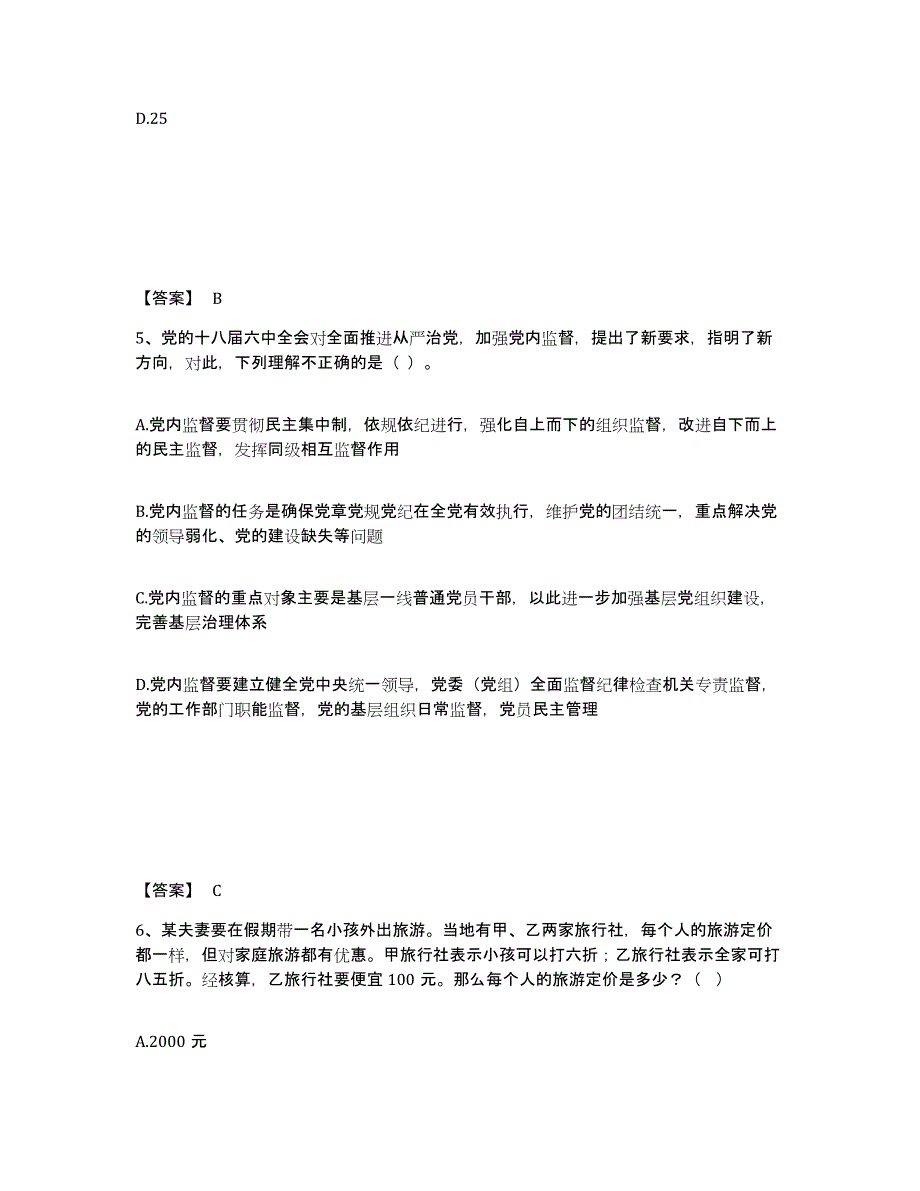 D.25

【答案】 B

5、党的十八届六中全会对全面推进从严治党，加强党内监督，提出了新要求，指明了新方向，对此，下列理解不正确的是（ ）。

A.党内监督要贯彻民主集中制，依规依纪进行，强化自上而下的组织监督，改进自下而上的民主监督，发挥同级相互监督作用

B.党内监督的任务是确保党章党规党纪在全党有效执行，维护党的团结统一，重点解决党的领导弱化、党的建设缺失等问题

C.党内监督的重点对象主要是基层一线普通党员干部，以此进一步加强基层党组织建设，完善基层治理体系

D.党内监督要建立健全党中央统一领导，党委（党组）全面监督纪律检查机关专责监督，党的工作部门职能监督，党的基层组织日常监督，党员民主管理

【答案】 C

6、某夫妻要在假期带一名小孩外出旅游。当地有甲、乙两家旅行社，每个人的旅游定价都一样，但对家庭旅游都有优惠。甲旅行社表示小孩可以打六折；乙旅行社表示全家可打八五折。经核算，乙旅行社要便宜 100 元。那么每个人的旅游定价是多少？（ ）

A.2000 元